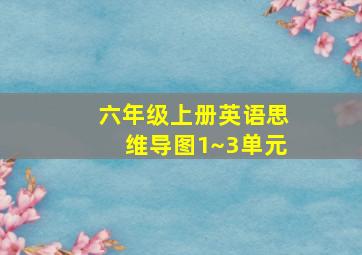 六年级上册英语思维导图1~3单元